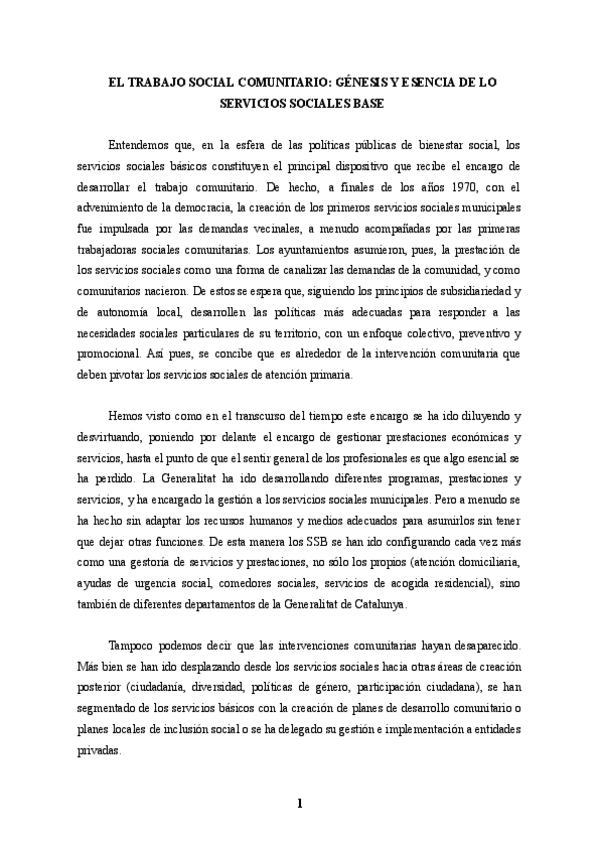 EL TRABAJO SOCIAL COMUNITARIO: GÉNESIS Y ESENCIA DE LO SERVICIOS SOCIALES BASE

Entendemos que, en la esfera de las políticas públicas de bienestar social, los servicios sociales básicos constituyen el principal dispositivo que recibe el encargo de desarrollar el trabajo comunitario. De hecho, a finales de los años 1970, con el advenimiento de la democracia, la creación de los primeros servicios sociales municipales fue impulsada por las demandas vecinales, a menudo acompañadas por las primeras trabajadoras sociales comunitarias. Los ayuntamientos asumieron, pues, la prestación de los servicios sociales como una forma de canalizar las demandas de la comunidad, y como comunitarios nacieron. De estos se espera que, siguiendo los principios de subsidiariedad y de autonomía local, desarrollen las políticas más adecuadas para responder a las necesidades sociales particulares de su territorio, con un enfoque colectivo, preventivo y promocional. Así pues, se concibe que es alrededor de la intervención comunitaria que deben pivotar los servicios sociales de atención primaria.

Hemos visto como en el transcurso del tiempo este encargo se ha ido diluyendo y desvirtuando, poniendo por delante el encargo de gestionar prestaciones económicas y servicios, hasta el punto de que el sentir general de los profesionales es que algo esencial se ha perdido. La Generalitat ha ido desarrollando diferentes programas, prestaciones y servicios, y ha encargado la gestión a los servicios sociales municipales. Pero a menudo se ha hecho sin adaptar los recursos humanos y medios adecuados para asumirlos sin tener que dejar otras funciones. De esta manera los SSB se han ido configurando cada vez más como una gestoría de servicios y prestaciones, no sólo los propios (atención domiciliaria, ayudas de urgencia social, comedores sociales, servicios de acogida residencial), sino también de diferentes departamentos de la Generalitat de Catalunya.

Tampoco podemos decir que las intervenciones comunitarias hayan desaparecido. Más bien se han ido desplazando desde los servicios sociales hacia otras áreas de creación posterior (ciudadanía, diversidad, políticas de género, participación ciudadana), se han segmentado de los servicios básicos con la creación de planes de desarrollo comunitario o planes locales de inclusión social o se ha delegado su gestión e implementación a entidades privadas.

1